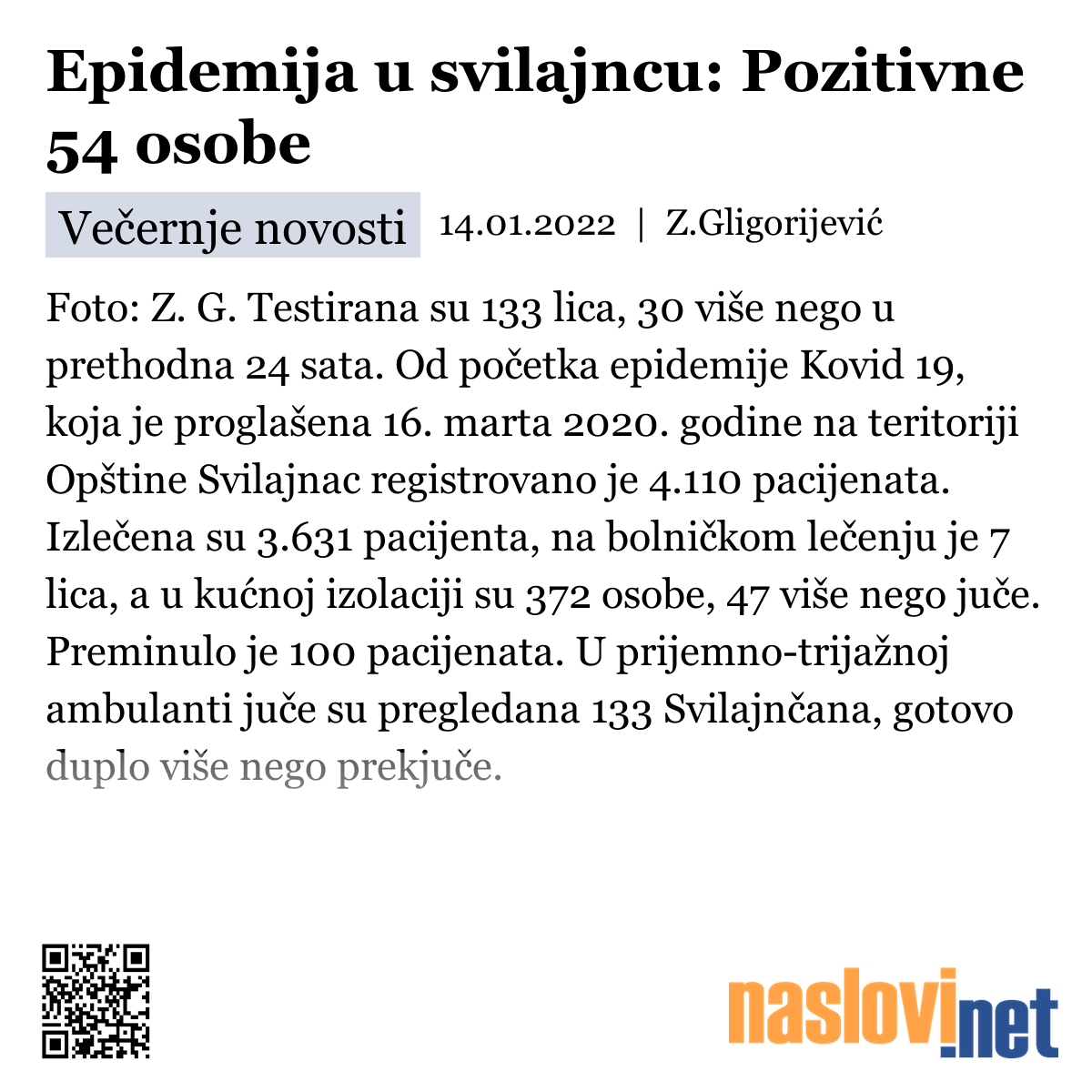 Epidemija u svilajncu: Pozitivne 54 osobe

Večernje novosti 14.01.2022 | Z.Gligorijević

Foto: Z. G. Testirana su 133 lica, 30 više nego u prethodna 24 sata. Od početka epidemije Kovid 19, koja je proglašena 16. marta 2020. godine na teritoriji Opštine Svilajnac registrovano je 4.110 pacijenata. Izlečena su 3.631 pacijenta, na bolničkom lečenju je 7 lica, a u kućnoj izolaciji su 372 osobe, 47 više nego juče. Preminulo je 100 pacijenata. U prijemno-trijažnoj ambulanti juče su pregledana 133 Svilajnčana, gotovo duplo više nego prekjuče.

naslovi.net